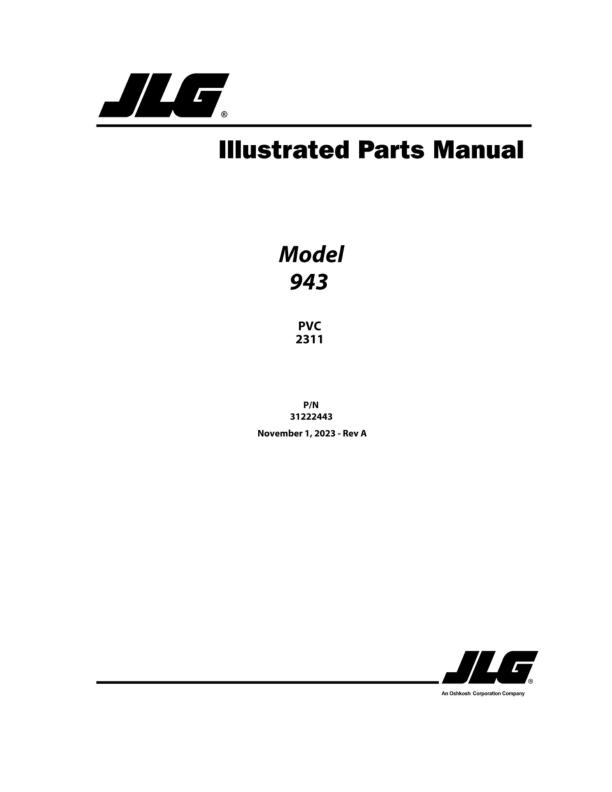 JLG®

Illustrated Parts Manual

Model
943

PVC
2311

P/N
31222443
November 1, 2023 - Rev A

JLG®
An Oshkosh Corporation Company